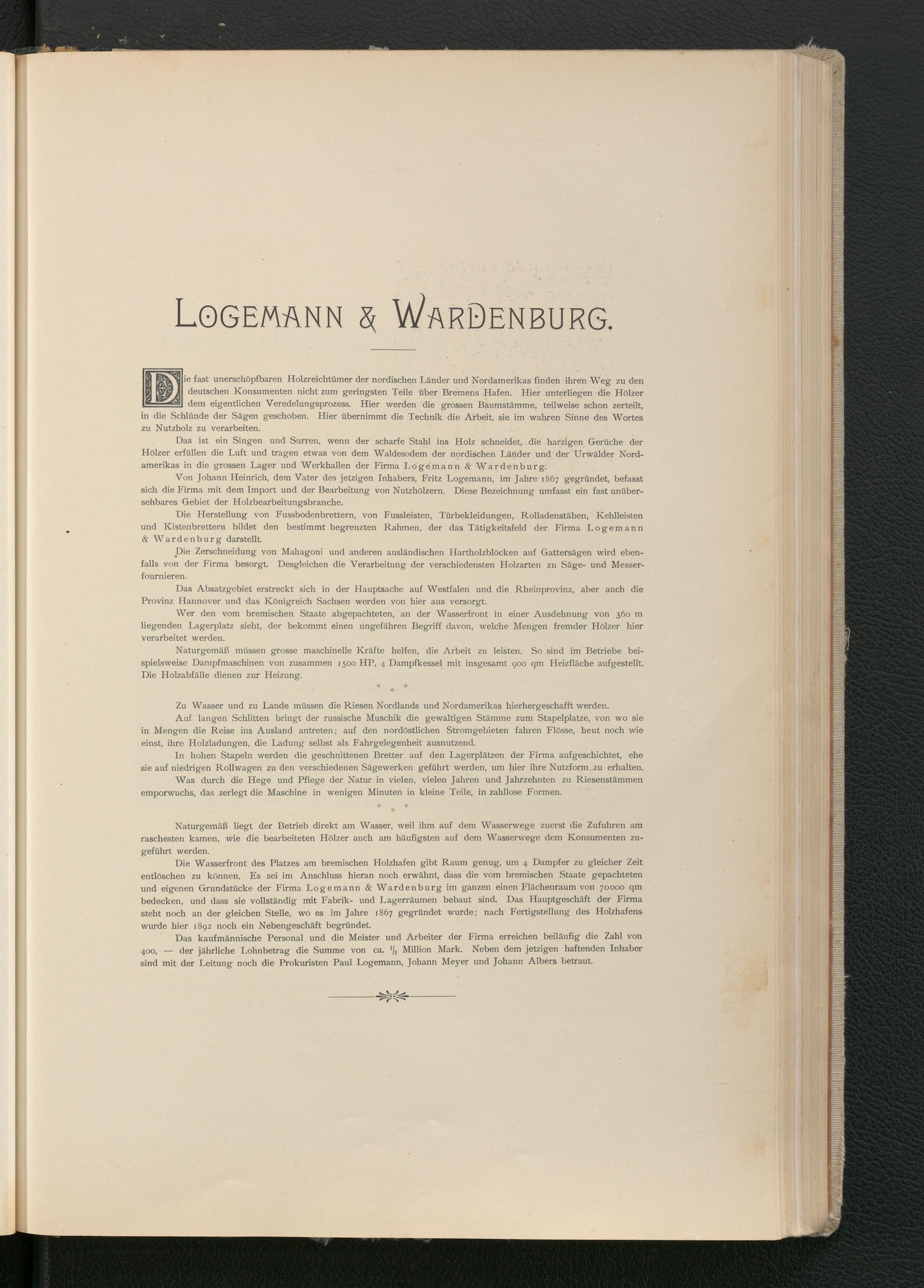 LOGEMANN & WARDENBURG.

Die fast unerschöpfbaren Holzreichtümer der nordischen Länder und Nordamerikas finden ihren Weg zu den deutschen Konsumenten nicht zum geringsten Teile über Bremens Hafen. Hier unterliegen die Hölzer dem eigentlichen Veredelungsprozess. Hier werden die grossen Baumstämme, teilweise schon zerteilt, in die Schlünde der Sägen geschoben. Hier übernimmt die Technik die Arbeit, sie im wahren Sinne des Wortes zu Nutzholz zu verarbeiten.

Das ist ein Singen und Surren, wenn der scharfe Stahl ins Holz schneidet, die harzigen Gerüche der Hölzer erfüllen die Luft und tragen etwas von dem Waldesodem der nordischen Länder und der Urwälder Nordamerikas in die grossen Lager und Werkhallen der Firma Logemann & Wardenburg.

Von Johann Heinrich, dem Vater des jetzigen Inhabers, Fritz Logemann, im Jahre 1867 gegründet, befasst sich die Firma mit dem Import und der Bearbeitung von Nutzhölzern. Diese Bezeichnung umfasst ein fast unübersehbares Gebiet der Holzbearbeitungsbranche.

Die Herstellung von Fussbodenbrettern, von Fussleisten, Türbekleidungen, Rolladenstäben, Kehlleisten und Kistenbrettern bildet den bestimmt begrenzten Rahmen, der das Tätigkeitsfeld der Firma Logemann & Wardenburg darstellt.

Die Zerschneidung von Mahagoni und anderen ausländischen Hartholzblöcken auf Gattersägen wird ebenfalls von der Firma besorgt. Desgleichen die Verarbeitung der verschiedensten Holzarten zu Säge- und Messerfournieren.

Das Absatzgebiet erstreckt sich in der Hauptsache auf Westfalen und die Rheinprovinz, aber auch die Provinz Hannover und das Königreich Sachsen werden von hier aus versorgt.

Wer den vom bremischen Staate abgepachteten, an der Wasserfront in einer Ausdehnung von 360 m liegenden Lagerplatz sieht, der bekommt einen ungefähren Begriff davon, welche Mengen fremder Hölzer hier verarbeitet werden.

Naturgemäß müssen grosse maschinelle Kräfte helfen, die Arbeit zu leisten. So sind im Betriebe beispielsweise Dampfmaschinen von zusammen 1500 HP, 4 Dampfkessel mit insgesamt 900 qm Heizfläche aufgestellt. Die Holzabfälle dienen zur Heizung.

* * *

Zu Wasser und zu Lande müssen die Riesen Nordlands und Nordamerikas hierhergeschafft werden.

Auf langen Schlitten bringt der russische Muschik die gewaltigen Stämme zum Stapelplatze, von wo sie in Mengen die Reise ins Ausland antreten; auf den nordöstlichen Stromgebieten fahren Flösse, heut noch wie einst, ihre Holzladungen, die Ladung selbst als Fahrgelegenheit ausnutzend.

In hohen Stapeln werden die geschnittenen Bretter auf den Lagerplätzen der Firma aufgeschichtet, ehe sie auf niedrigen Rollwagen zu den verschiedenen Sägewerken geführt werden, um hier ihre Nutzform zu erhalten.

Was durch die Hege und Pflege der Natur in vielen, vielen Jahren und Jahrzehnten zu Riesenstämmen emporwuchs, das zerlegt die Maschine in wenigen Minuten in kleine Teile, in zahllose Formen.

* * *

Naturgemäß liegt der Betrieb direkt am Wasser, weil ihm auf dem Wasserwege zuerst die Zufuhren am raschesten kamen, wie die bearbeiteten Hölzer auch am häufigsten auf dem Wasserwege dem Konsumenten zugeführt werden.

Die Wasserfront des Platzes am bremischen Holzhafen gibt Raum genug, um 4 Dampfer zu gleicher Zeit entlöschen zu können. Es sei im Anschluss hieran noch erwähnt, dass die vom bremischen Staate gepachteten und eigenen Grundstücke der Firma Logemann & Wardenburg im ganzen einen Flächenraum von 70000 qm bedecken, und dass sie vollständig mit Fabrik- und Lagerräumen bebaut sind. Das Hauptgeschäft der Firma steht noch an der gleichen Stelle, wo es im Jahre 1867 gegründet wurde; nach Fertigstellung des Holzhafens wurde hier 1892 noch ein Nebengeschäft begründet.

Das kaufmännische Personal und die Meister und Arbeiter der Firma erreichen beiläufig die Zahl von 400, — der jährliche Lohnbetrag die Summe von ca. $\frac{1}{2}$ Million Mark. Neben dem jetzigen haftenden Inhaber sind mit der Leitung noch die Prokuristen Paul Logemann, Johann Meyer und Johann Albers betraut.